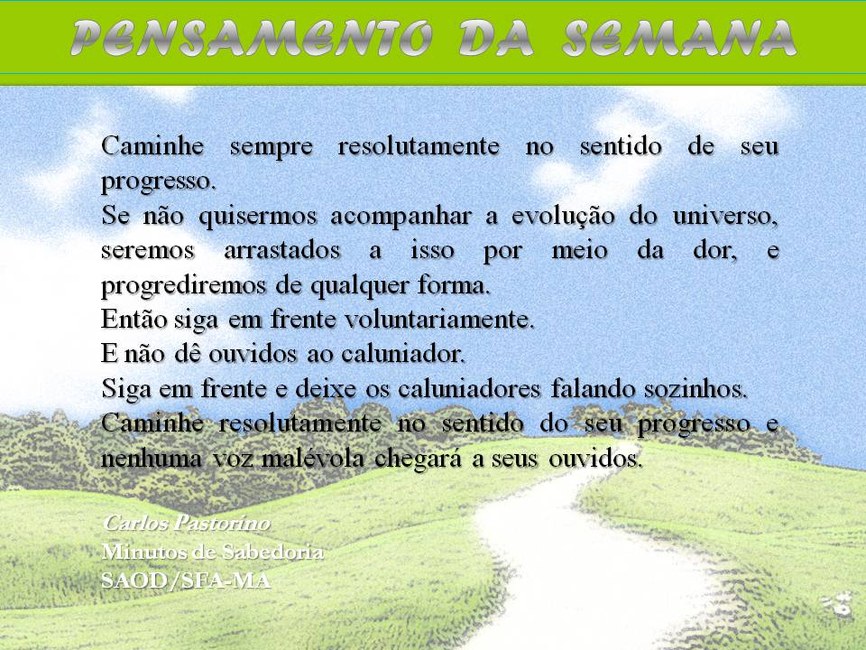 PENSAMENTO DA SEMANA

Caminhe sempre resolutamente no sentido de seu progresso.

Se não quisermos acompanhar a evolução do universo, seremos arrastados a isso por meio da dor, e progrediremos de qualquer forma.

Então siga em frente voluntariamente.

E não dê ouvidos ao caluniador.

Siga em frente e deixe os caluniadores falando sozinhos.

Caminhe resolutamente no sentido do seu progresso e nenhuma voz malévola chegará a seus ouvidos.

Carlos Pastorino
Minutos de Sabedoria
SAOD/SFA-MA